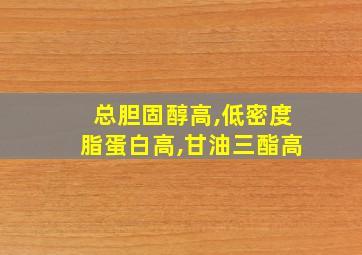 总胆固醇高,低密度脂蛋白高,甘油三酯高